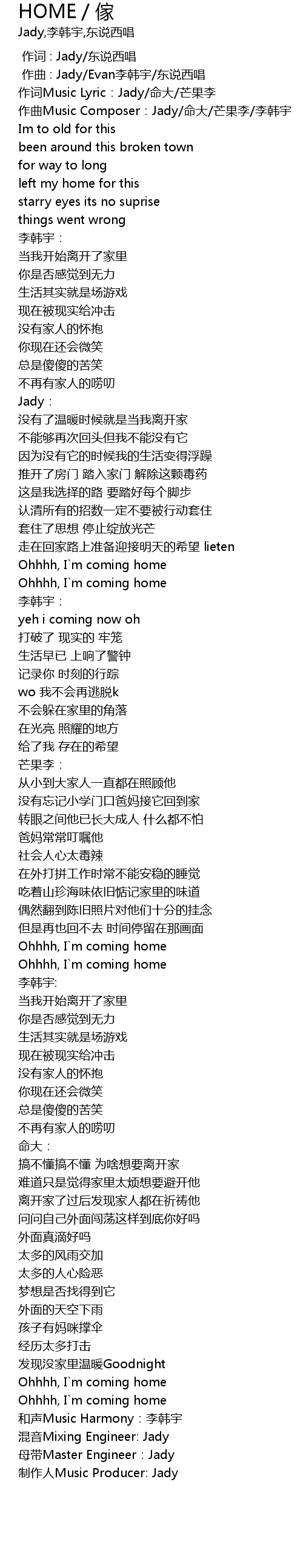 HOME / 傢
Jady,李韩宇,东说西唱

作词 : Jady/东说西唱
作曲 : Jady/Evan李韩宇/东说西唱
作词Music Lyric：Jady/命大/芒果李
作曲Music Composer：Jady/命大/芒果李/李韩宇
Im to old for this
been around this broken town
for way to long
left my home for this
starry eyes its no suprise
things went wrong
李韩宇：
当我开始离开了家里
你是否感觉到无力
生活其实就是场游戏
现在被现实给冲击
没有家人的怀抱
你现在还会微笑
总是傻傻的苦笑
不再有家人的唠叨
Jady：
没有了温暖时候就是当我离开家
不能够再次回头但我不能没有它
因为没有它的时候我的生活变得浮躁
推开了房门 踏入家门 解除这颗毒药
这是我选择的路 要踏好每个脚步
认清所有的招数一定不要被行动套住
套住了思想 停止绽放光芒
走在回家路上准备迎接明天的希望 lieten
Ohhhh, I`m coming home
Ohhhh, I`m coming home
李韩宇：
yeh i coming now oh
打破了 现实的 牢笼
生活早已 上响了警钟
记录你 时刻的行踪
wo 我不会再逃脱k
不会躲在家里的角落
在光亮 照耀的地方
给了我 存在的希望
芒果李：
从小到大家人一直都在照顾他
没有忘记小学门口爸妈接它回到家
转眼之间他已长大成人 什么都不怕
爸妈常常叮嘱他
社会人心太毒辣
在外打拼工作时常不能安稳的睡觉
吃着山珍海味依旧惦记家里的味道
偶然翻到陈旧照片对他们十分的挂念
但是再也回不去 时间停留在那画面
Ohhhh, I`m coming home
Ohhhh, I`m coming home
李韩宇:
当我开始离开了家里
你是否感觉到无力
生活其实就是场游戏
现在被现实给冲击
没有家人的怀抱
你现在还会微笑
总是傻傻的苦笑
不再有家人的唠叨
命大：
搞不懂搞不懂 为啥想要离开家
难道只是觉得家里太烦想要避开他
离开家了过后发现家人都在祈祷他
问问自己外面闯荡这样到底你好吗
外面真滴好吗
太多的风雨交加
太多的人心险恶
梦想是否找得到它
外面的天空下雨
孩子有妈咪撑伞
经历太多打击
发现没家里温暖Goodnight
Ohhhh, I`m coming home
Ohhhh, I`m coming home
和声Music Harmony：李韩宇
混音Mixing Engineer: Jady
母带Master Engineer：Jady
制作人Music Producer: Jady